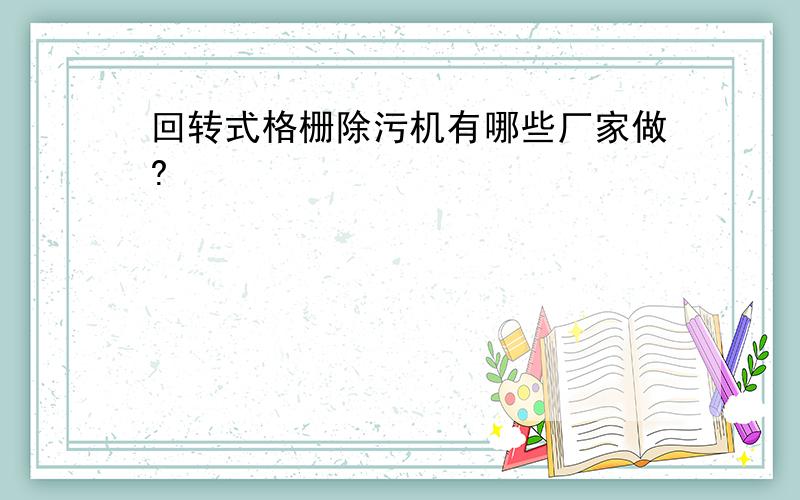 回转式格栅除污机有哪些厂家做?